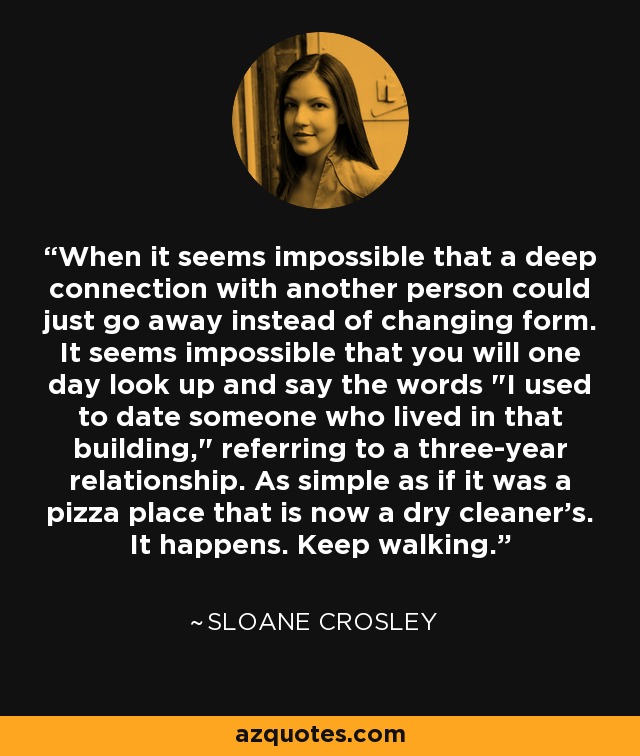 “When it seems impossible that a deep connection with another person could just go away instead of changing form. It seems impossible that you will one day look up and say the words "I used to date someone who lived in that building," referring to a three-year relationship. As simple as if it was a pizza place that is now a dry cleaner’s. It happens. Keep walking.”

~SLOANE CROSLEY

azquotes.com